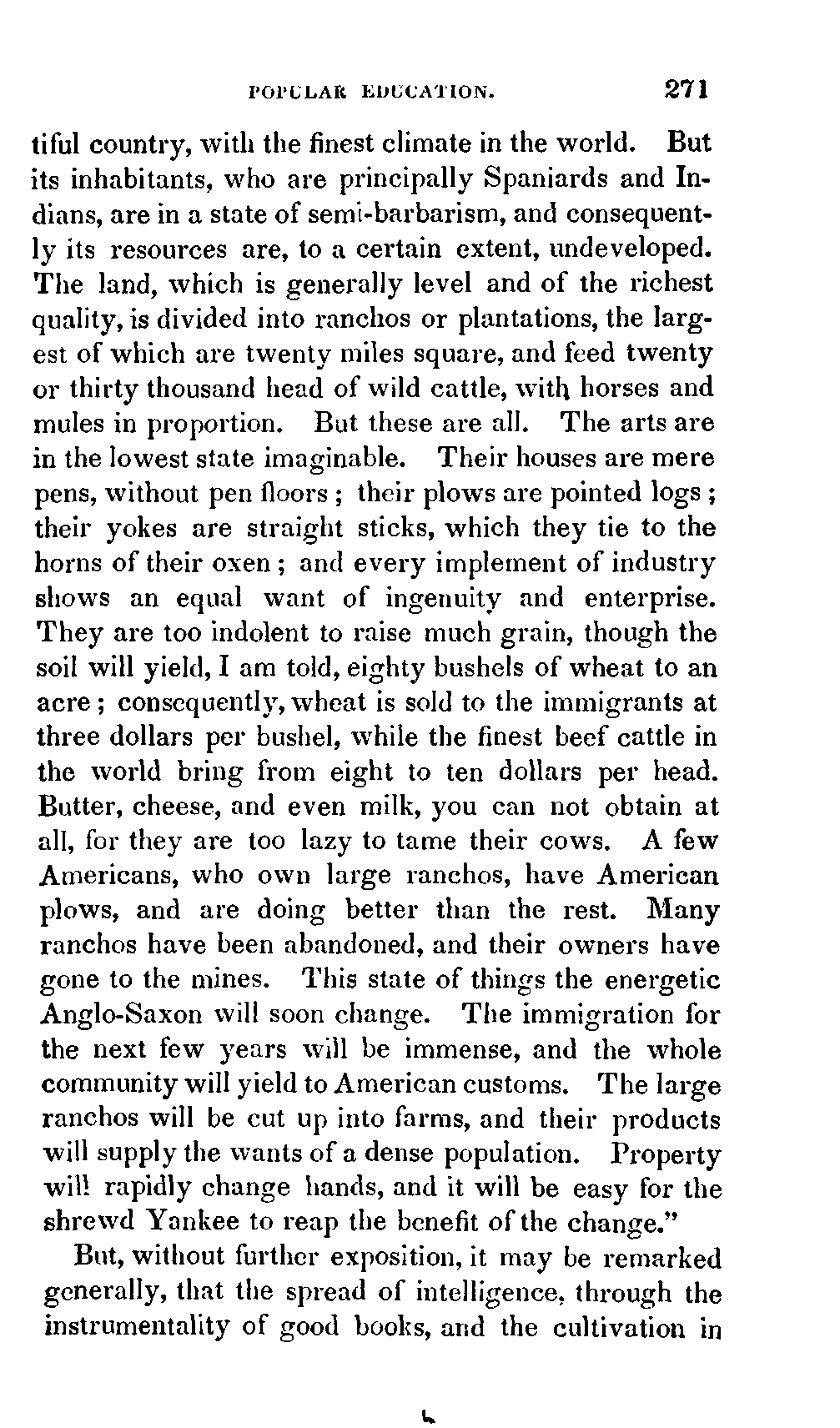 POPULAR EDUCATION. 271

tiful country, with the finest climate in the world. But its inhabitants, who are principally Spaniards and Indians, are in a state of semi-barbarism, and consequently its resources are, to a certain extent, undeveloped. The land, which is generally level and of the richest quality, is divided into ranchos or plantations, the largest of which are twenty miles square, and feed twenty or thirty thousand head of wild cattle, with horses and mules in proportion. But these are all. The arts are in the lowest state imaginable. Their houses are mere pens, without pen floors; their plows are pointed logs; their yokes are straight sticks, which they tie to the horns of their oxen; and every implement of industry shows an equal want of ingenuity and enterprise. They are too indolent to raise much grain, though the soil will yield, I am told, eighty bushels of wheat to an acre; consequently, wheat is sold to the immigrants at three dollars per bushel, while the finest beef cattle in the world bring from eight to ten dollars per head. Butter, cheese, and even milk, you can not obtain at all, for they are too lazy to tame their cows. A few Americans, who own large ranchos, have American plows, and are doing better than the rest. Many ranchos have been abandoned, and their owners have gone to the mines. This state of things the energetic Anglo-Saxon will soon change. The immigration for the next few years will be immense, and the whole community will yield to American customs. The large ranchos will be cut up into farms, and their products will supply the wants of a dense population. Property will rapidly change hands, and it will be easy for the shrewd Yankee to reap the benefit of the change."

But, without further exposition, it may be remarked generally, that the spread of intelligence, through the instrumentality of good books, and the cultivation in